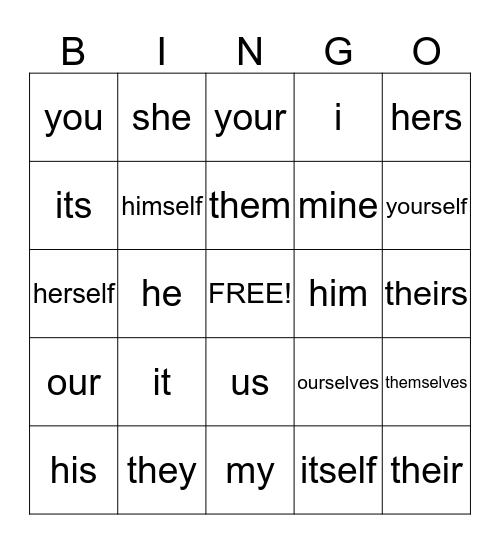 | B | I | N | G | O |
|---|---|---|---|---|
| you | she | your | i | hers |
| its | himself | them | mine | yourself |
| herself | he | FREE! | him | theirs |
| our | it | us | ourselves | themselves |
| his | they | my | itself | their |